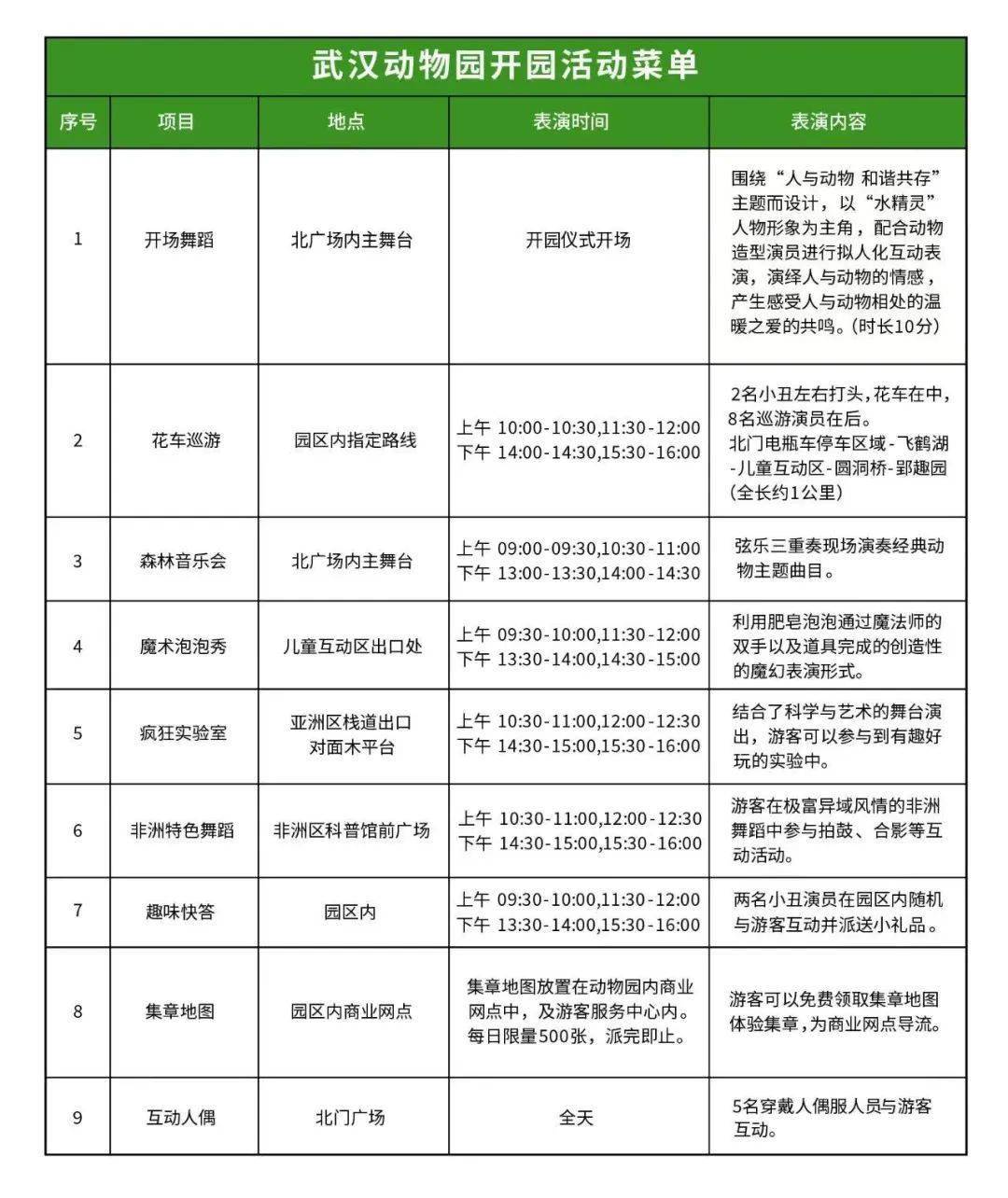 武汉动物园开园活动菜单

| 序号 | 项目 | 地点 | 表演时间 | 表演内容 |
|---|---|---|---|---|
| 1 | 开场舞蹈 | 北广场内主舞台 | 开园仪式开场 | 围绕“人与动物 和谐共存”主题而设计，以“水精灵”人物形象为主角，配合动物造型演员进行拟人化互动表演，演绎人与动物的情感，产生感受人与动物相处的温暖之爱的共鸣。(时长10分) |
| 2 | 花车巡游 | 园区内指定路线 | 上午 10:00-10:30,11:30-12:00 下午 14:00-14:30,15:30-16:00 | 2名小丑左右打头，花车在中，8名巡游演员在后。北门电瓶车停车区域-飞鹤湖-儿童互动区-圆洞桥-郢趣园(全长约1公里) |
| 3 | 森林音乐会 | 北广场内主舞台 | 上午 09:00-09:30,10:30-11:00 下午 13:00-13:30,14:00-14:30 | 弦乐三重奏现场演奏经典动物主题曲目。 |
| 4 | 魔术泡泡秀 | 儿童互动区出口处 | 上午 09:30-10:00,11:30-12:00 下午 13:30-14:00,14:30-15:00 | 利用肥皂泡泡通过魔法师的双手以及道具完成的创造性的魔幻表演形式。 |
| 5 | 疯狂实验室 | 亚洲区栈道出口对面木平台 | 上午 10:30-11:00,12:00-12:30 下午 14:30-15:00,15:30-16:00 | 结合了科学与艺术的舞台演出，游客可以参与到有趣好玩的实验中。 |
| 6 | 非洲特色舞蹈 | 非洲区科普馆前广场 | 上午 10:30-11:00,12:00-12:30 下午 14:30-15:00,15:30-16:00 | 游客在极富异域风情的非洲舞蹈中参与拍鼓、合影等互动活动。 |
| 7 | 趣味快答 | 园区内 | 上午 09:30-10:00,11:30-12:00 下午 13:30-14:00,15:30-16:00 | 两名小丑演员在园区内随机与游客互动并派送小礼品。 |
| 8 | 集章地图 | 园区内商业网点 | 集章地图放置在动物园内商业网点中，及游客服务中心内。每日限量500张，派完即止。 | 游客可以免费领取集章地图体验集章，为商业网点导流。 |
| 9 | 互动人偶 | 北门广场 | 全天 | 5名穿戴人偶服人员与游客互动。 |